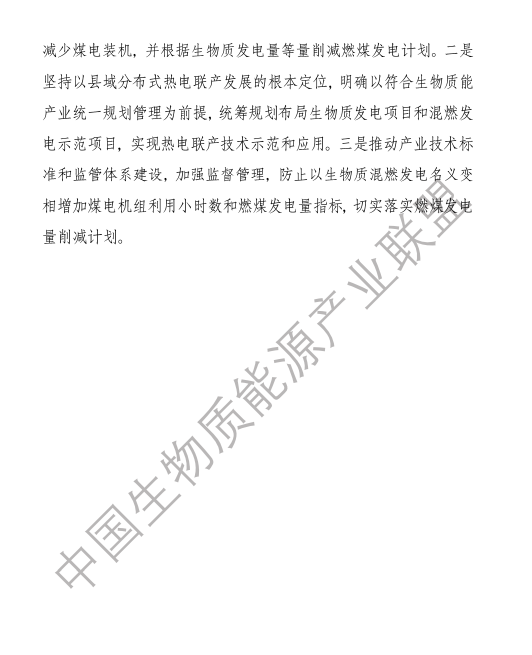 减少煤电装机，并根据生物质发电量等量削减燃煤发电计划。二是坚持以县域分布式热电联产发展的根本定位，明确以符合生物质能产业统一规划管理为前提，统筹规划布局生物质发电项目和混燃发电示范项目，实现热电联产技术示范和应用。三是推动产业技术标准和监管体系建设，加强监督管理，防止以生物质混燃发电名义变相增加煤电机组利用小时数和燃煤发电量指标，切实落实燃煤发电量削减计划。

中国生物质能源产业联盟